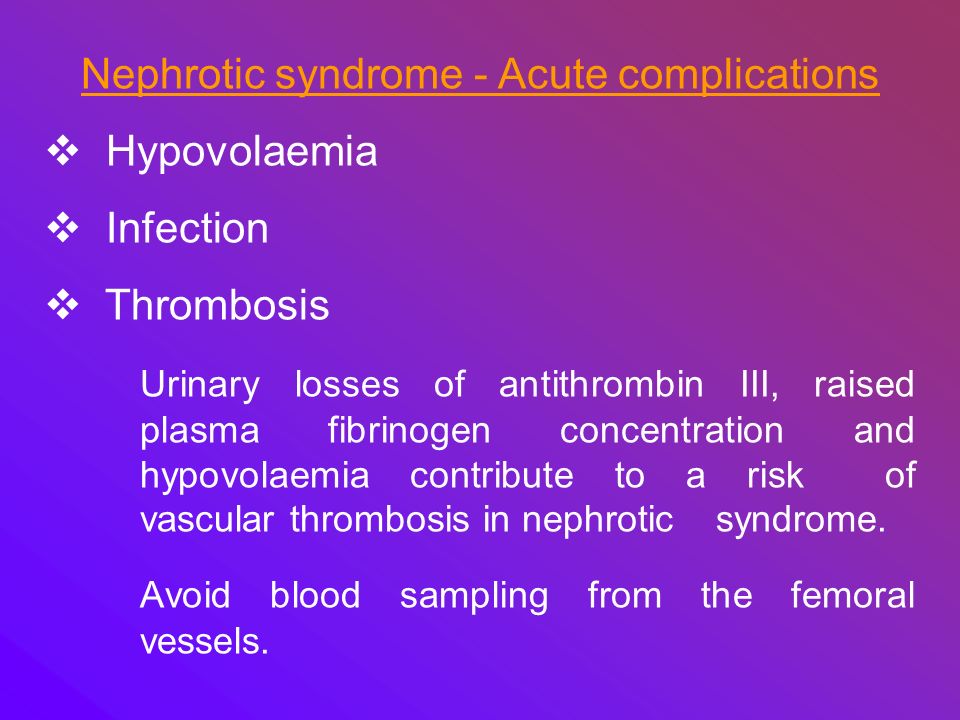 Nephrotic syndrome - Acute complications

❖ Hypovolaemia

❖ Infection

❖ Thrombosis

Urinary losses of antithrombin III, raised plasma fibrinogen concentration and hypovolaemia contribute to a risk of vascular thrombosis in nephrotic syndrome.

Avoid blood sampling from the femoral vessels.